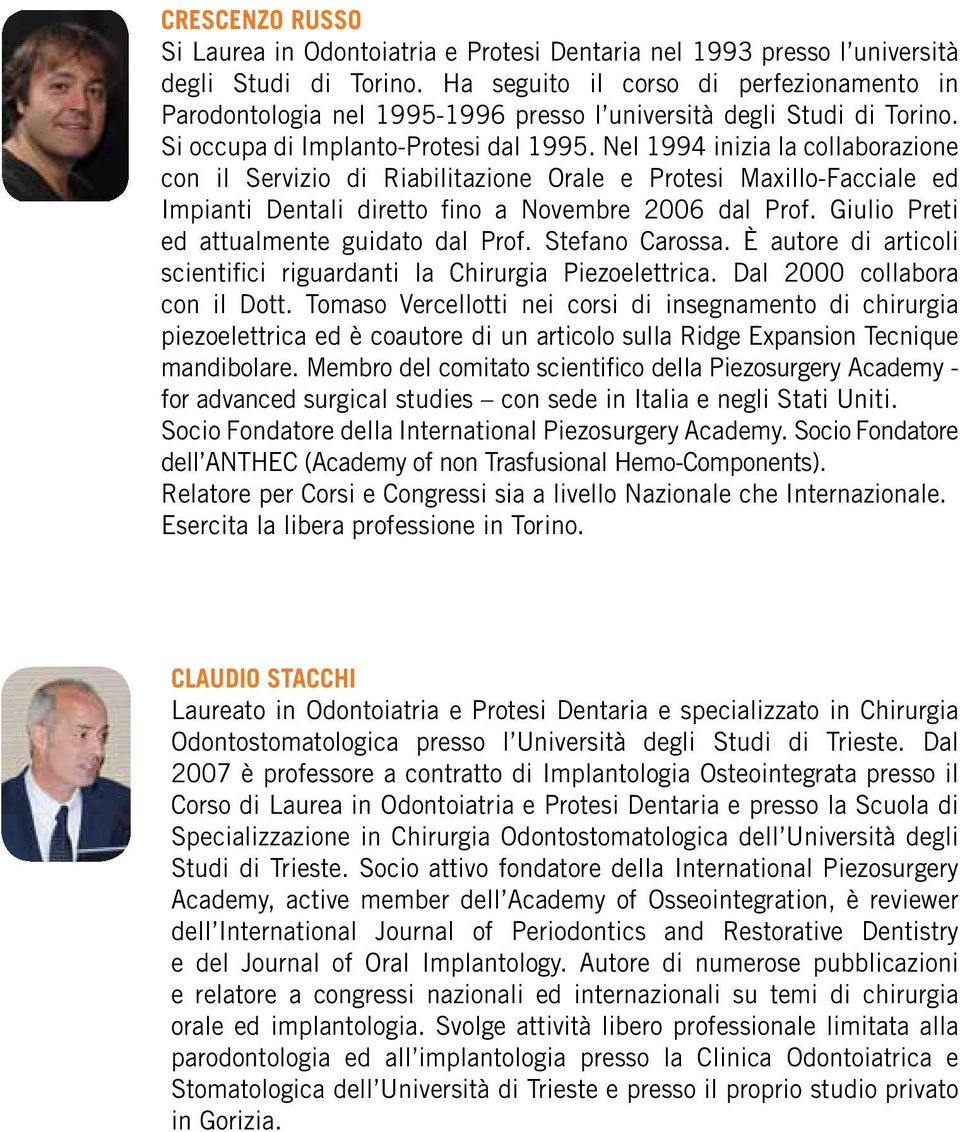 CRESCENZO RUSSO
Si Laurea in Odontoiatria e Protesi Dentaria nel 1993 presso l'università degli Studi di Torino. Ha seguito il corso di perfezionamento in Parodontologia nel 1995-1996 presso l'università degli Studi di Torino. Si occupa di Implanto-Protesi dal 1995. Nel 1994 inizia la collaborazione con il Servizio di Riabilitazione Orale e Protesi Maxillo-Facciale ed Impianti Dentali diretto fino a Novembre 2006 dal Prof. Giulio Preti ed attualmente guidato dal Prof. Stefano Carossa. È autore di articoli scientifici riguardanti la Chirurgia Piezoelettrica. Dal 2000 collabora con il Dott. Tomaso Vercellotti nei corsi di insegnamento di chirurgia piezoelettrica ed è coautore di un articolo sulla Ridge Expansion Tecnique mandibolare. Membro del comitato scientifico della Piezosurgery Academy - for advanced surgical studies – con sede in Italia e negli Stati Uniti.
Socio Fondatore della International Piezosurgery Academy. Socio Fondatore dell'ANTHEC (Academy of non Trasfusional Hemo-Components).
Relatore per Corsi e Congressi sia a livello Nazionale che Internazionale.
Esercita la libera professione in Torino.

CLAUDIO STACCHI
Laureato in Odontoiatria e Protesi Dentaria e specializzato in Chirurgia Odontostomatologica presso l'Università degli Studi di Trieste. Dal 2007 è professore a contratto di Implantologia Osteointegrata presso il Corso di Laurea in Odontoiatria e Protesi Dentaria e presso la Scuola di Specializzazione in Chirurgia Odontostomatologica dell'Università degli Studi di Trieste. Socio attivo fondatore della International Piezosurgery Academy, active member dell'Academy of Osseointegration, è reviewer dell'International Journal of Periodontics and Restorative Dentistry e del Journal of Oral Implantology. Autore di numerose pubblicazioni e relatore a congressi nazionali ed internazionali su temi di chirurgia orale ed implantologia. Svolge attività libero professionale limitata alla parodontologia ed all'implantologia presso la Clinica Odontoiatrica e Stomatologica dell'Università di Trieste e presso il proprio studio privato in Gorizia.